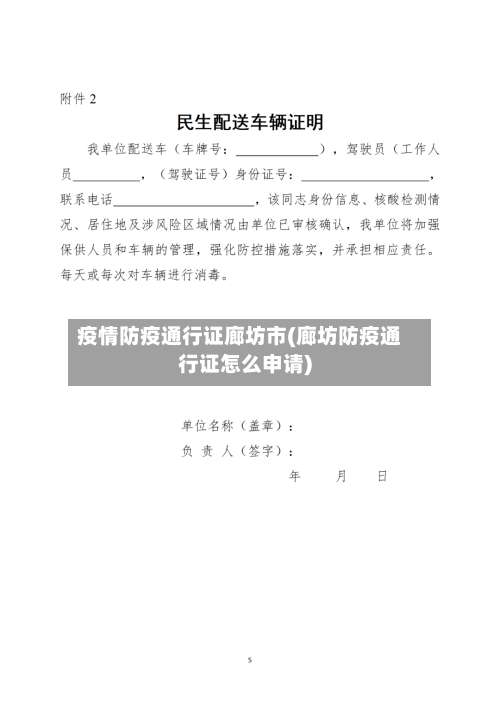 附件 2

民生配送车辆证明

我单位配送车（车牌号：____________），驾驶员（工作人员__________，（驾驶证号）身份证号：____________________，联系电话____________________，该同志身份信息、核酸检测情况、居住地及涉风险区域情况由单位已审核确认，我单位将加强保供人员和车辆的管理，强化防控措施落实，并承担相应责任。每天或每次对车辆进行消毒。

疫情防疫通行证廊坊市(廊坊防疫通行证怎么申请)

单位名称（盖章）：
负 责 人（签字）：
年 月 日

5